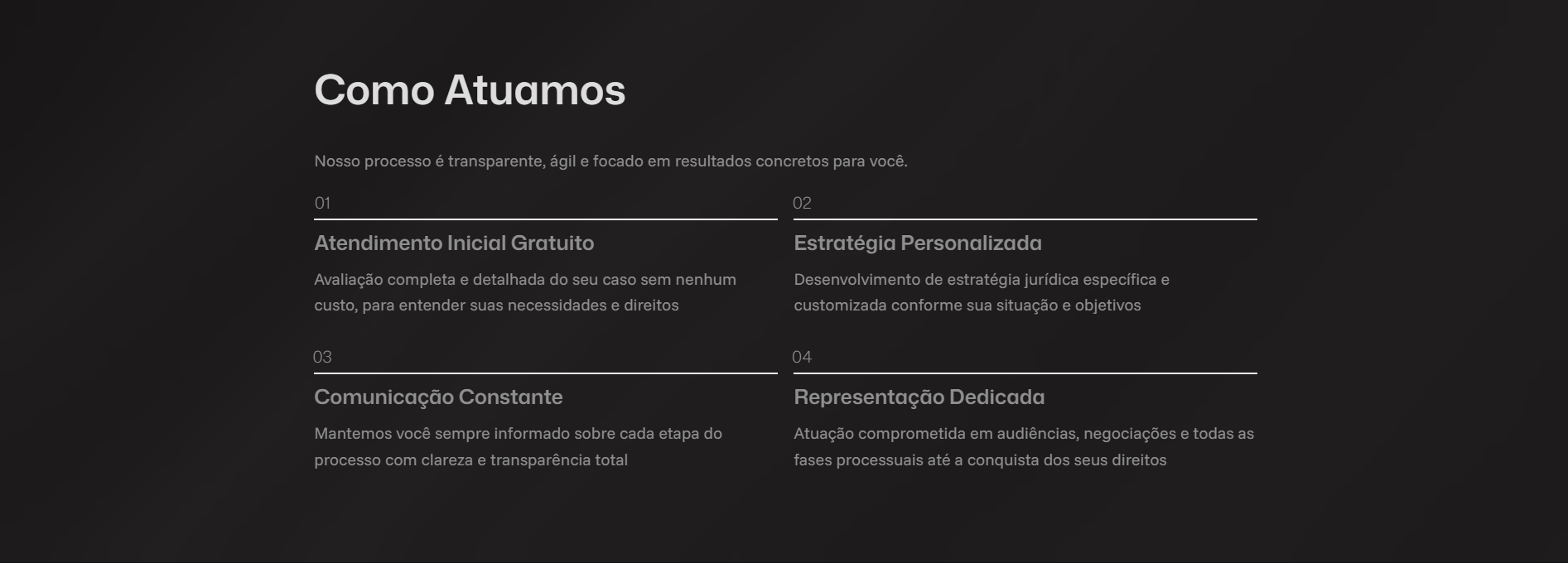 Como Atuamos

Nosso processo é transparente, ágil e focado em resultados concretos para você.

01

Atendimento Inicial Gratuito

Avaliação completa e detalhada do seu caso sem nenhum custo, para entender suas necessidades e direitos

02

Estratégia Personalizada

Desenvolvimento de estratégia jurídica específica e customizada conforme sua situação e objetivos

03

Comunicação Constante

Mantemos você sempre informado sobre cada etapa do processo com clareza e transparência total

04

Representação Dedicada

Atuação comprometida em audiências, negociações e todas as fases processuais até a conquista dos seus direitos